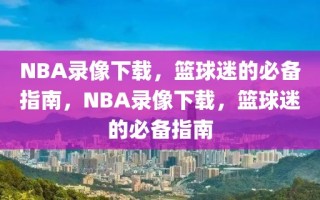 NBA录像下载，篮球迷的必备指南，NBA录像下载，篮球迷的必备指南